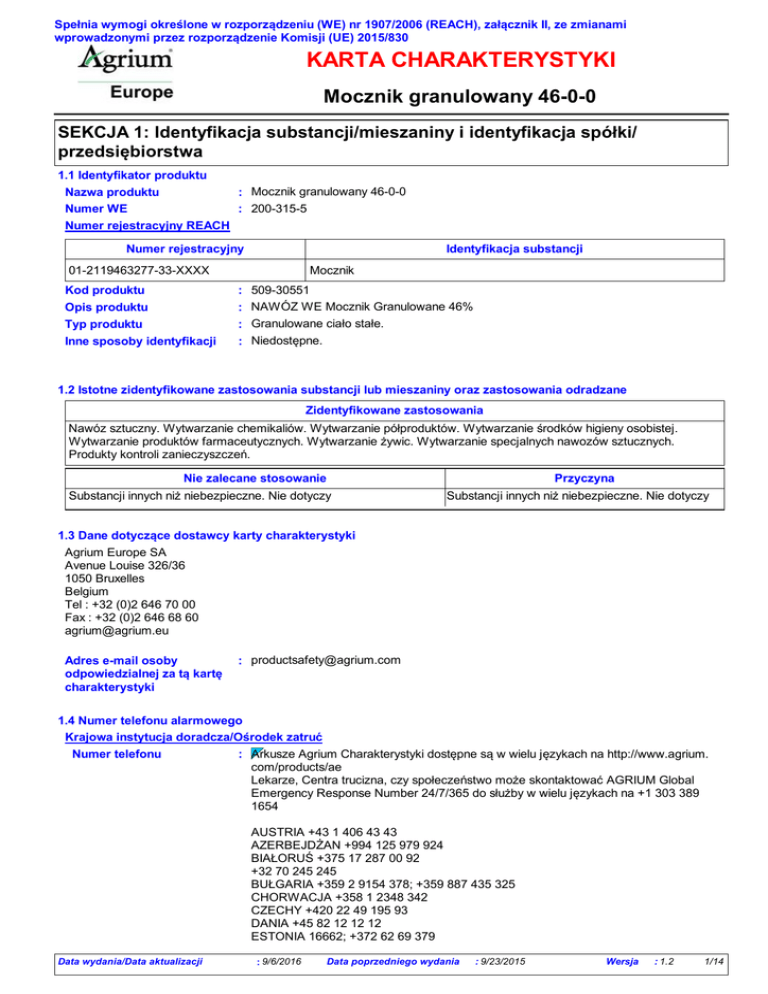 Spełnia wymogi określone w rozporządzeniu (WE) nr 1907/2006 (REACH), załącznik II, ze zmianami wprowadzonymi przez rozporządzenie Komisji (UE) 2015/830

Agrium
Europe

KARTA CHARAKTERYSTYKI

Mocznik granulowany 46-0-0

SEKCJA 1: Identyfikacja substancji/mieszaniny i identyfikacja spółki/przedsiębiorstwa

1.1 Identyfikator produktu

Nazwa produktu : Mocznik granulowany 46-0-0
Numer WE : 200-315-5
Numer rejestracyjny REACH

| Numer rejestracyjny | Identyfikacja substancji |
|---|---|
| 01-2119463277-33-XXXX | Mocznik |

Kod produktu : 509-30551
Opis produktu : NAWÓZ WE Mocznik Granulowane 46%
Typ produktu : Granulowane ciało stałe.
Inne sposoby identyfikacji : Niedostępne.

1.2 Istotne zidentyfikowane zastosowania substancji lub mieszaniny oraz zastosowania odradzane

| Zidentyfikowane zastosowania |
|---|
| Nawóz sztuczny. Wytwarzanie chemikaliów. Wytwarzanie półproduktów. Wytwarzanie środków higieny osobistej. Wytwarzanie produktów farmaceutycznych. Wytwarzanie żywic. Wytwarzanie specjalnych nawozów sztucznych. Produkty kontroli zanieczyszczeń. |

| Nie zalecane stosowanie | Przyczyna |
|---|---|
| Substancji innych niż niebezpieczne. Nie dotyczy | Substancji innych niż niebezpieczne. Nie dotyczy |

1.3 Dane dotyczące dostawcy karty charakterystyki

Agrium Europe SA
Avenue Louise 326/36
1050 Bruxelles
Belgium
Tel : +32 (0)2 646 70 00
Fax : +32 (0)2 646 68 60
agrium@agrium.eu

Adres e-mail osoby odpowiedzialnej za tą kartę charakterystyki : productsafety@agrium.com

1.4 Numer telefonu alarmowego

Krajowa instytucja doradcza/Ośrodek zatruć

Numer telefonu : Arkusze Agrium Charakterystyki dostępne są w wielu językach na http://www.agrium.com/products/ae
Lekarze, Centra trucizna, czy społeczeństwo może skontaktować AGRIUM Global Emergency Response Number 24/7/365 do służby w wielu językach na +1 303 389 1654

AUSTRIA +43 1 406 43 43
AZERBEJDŻAN +994 125 979 924
BIAŁORUŚ +375 17 287 00 92
+32 70 245 245
BUŁGARIA +359 2 9154 378; +359 887 435 325
CHORWACJA +358 1 2348 342
CZECHY +420 22 49 195 93
DANIA +45 82 12 12 12
ESTONIA 16662; +372 62 69 379

Data wydania/Data aktualizacji : 9/6/2016 Data poprzedniego wydania : 9/23/2015 Wersja : 1.2 1/14